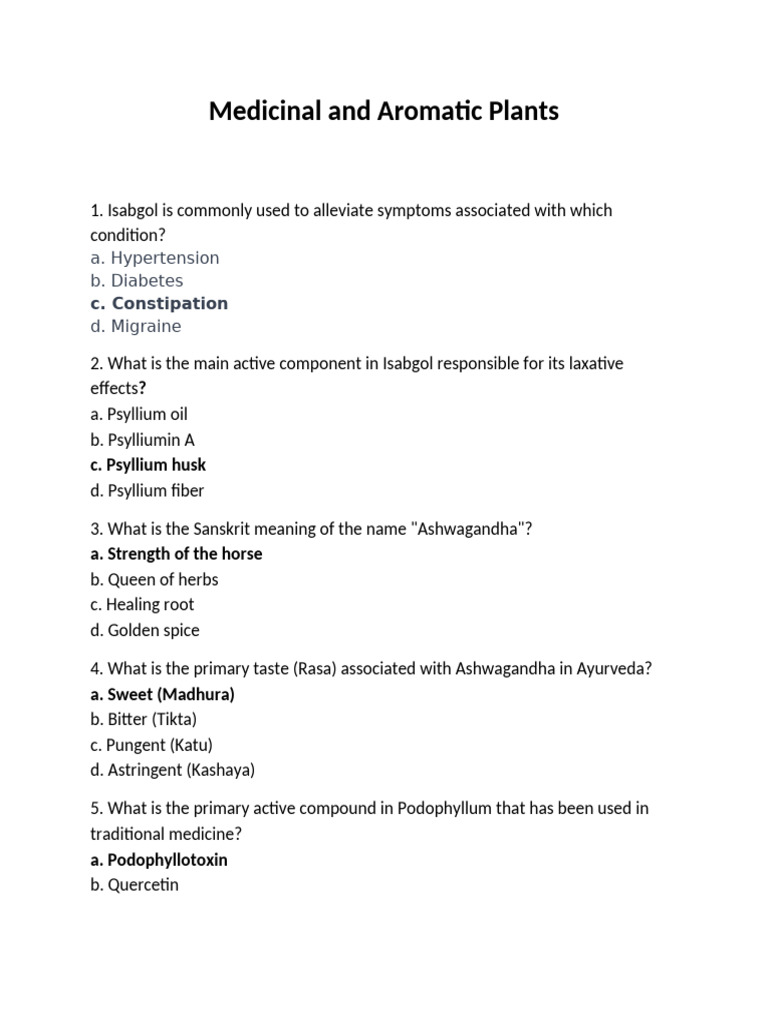 Medicinal and Aromatic Plants

1. Isabgol is commonly used to alleviate symptoms associated with which condition?
a. Hypertension
b. Diabetes
c. Constipation
d. Migraine

2. What is the main active component in Isabgol responsible for its laxative effects?
a. Psyllium oil
b. Psylliumin A
c. Psyllium husk
d. Psyllium fiber

3. What is the Sanskrit meaning of the name "Ashwagandha"?
a. Strength of the horse
b. Queen of herbs
c. Healing root
d. Golden spice

4. What is the primary taste (Rasa) associated with Ashwagandha in Ayurveda?
a. Sweet (Madhura)
b. Bitter (Tikta)
c. Pungent (Katu)
d. Astringent (Kashaya)

5. What is the primary active compound in Podophyllum that has been used in traditional medicine?
a. Podophyllotoxin
b. Quercetin